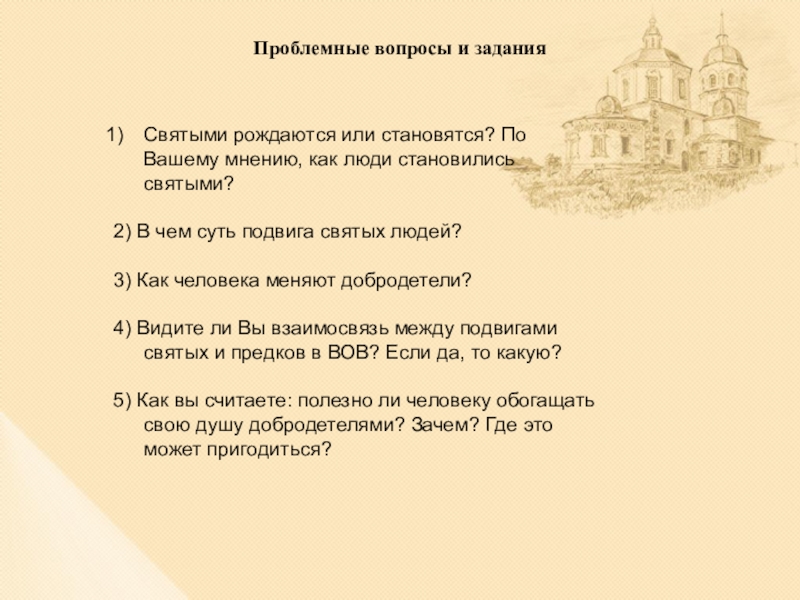 Проблемные вопросы и задания

1) Святыми рождаются или становятся? По Вашему мнению, как люди становились святыми?

2) В чем суть подвига святых людей?

3) Как человека меняют добродетели?

4) Видите ли Вы взаимосвязь между подвигами святых и предков в ВОВ? Если да, то какую?

5) Как вы считаете: полезно ли человеку обогащать свою душу добродетелями? Зачем? Где это может пригодиться?